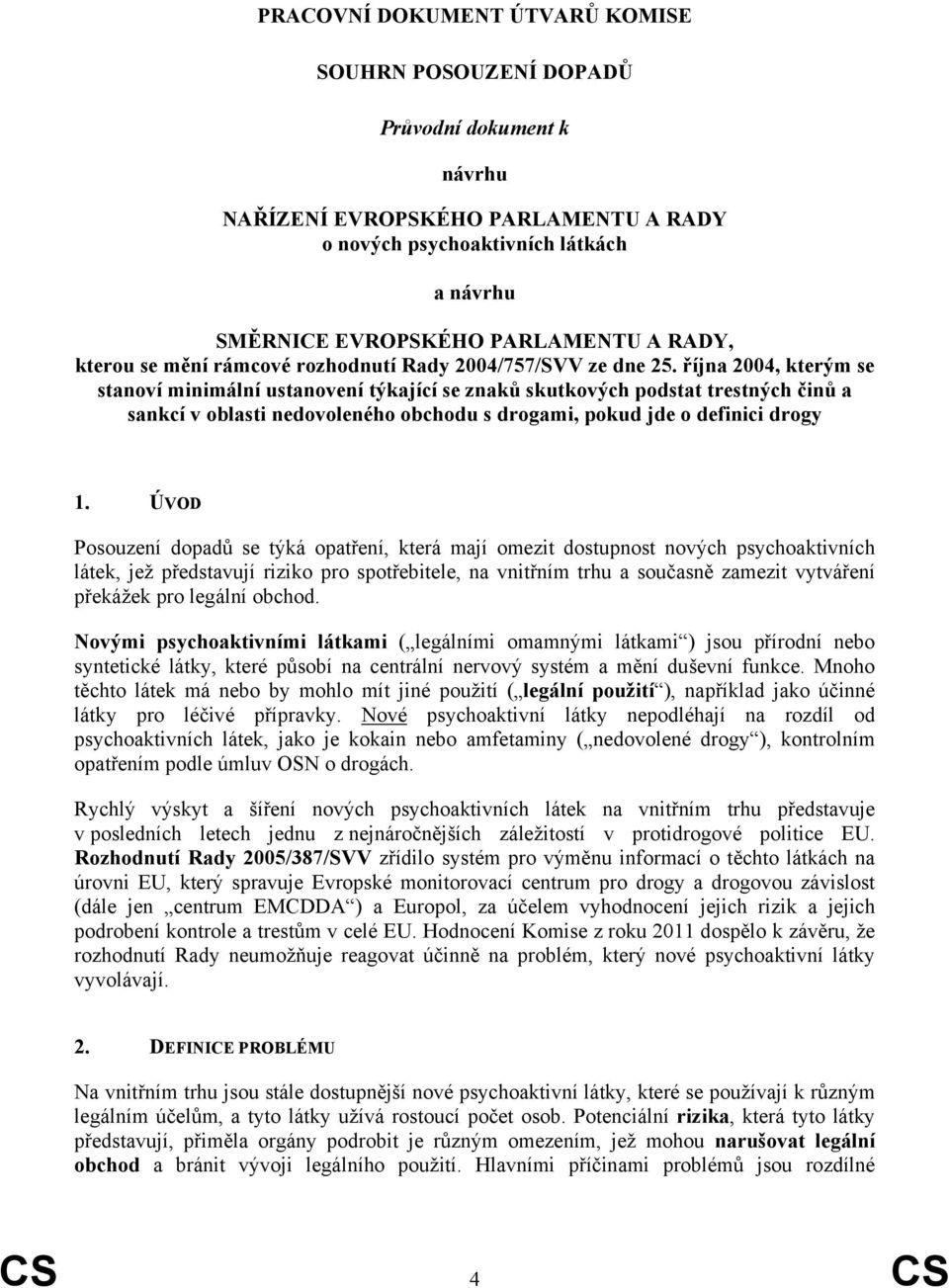 PRACOVNÍ DOKUMENT ÚTVARŮ KOMISE

SOUHRN POSOUZENÍ DOPADŮ

Průvodní dokument k

návrhu

NAŘÍZENÍ EVROPSKÉHO PARLAMENTU A RADY
o nových psychoaktivních látkách

a návrhu

SMĚRNICE EVROPSKÉHO PARLAMENTU A RADY,
kterou se mění rámcové rozhodnutí Rady 2004/757/SVV ze dne 25. října 2004, kterým se stanoví minimální ustanovení týkající se znaků skutkových podstat trestných činů a sankcí v oblasti nedovoleného obchodu s drogami, pokud jde o definici drogy

1. ÚVOD

Posouzení dopadů se týká opatření, která mají omezit dostupnost nových psychoaktivních látek, jež představují riziko pro spotřebitele, na vnitřním trhu a současně zamezit vytváření překážek pro legální obchod.

Novými psychoaktivními látkami („legálními omamnými látkami“) jsou přírodní nebo syntetické látky, které působí na centrální nervový systém a mění duševní funkce. Mnoho těchto látek má nebo by mohlo mít jiné použití („legální použití“), například jako účinné látky pro léčivé přípravky. Nové psychoaktivní látky nepodléhají na rozdíl od psychoaktivních látek, jako je kokain nebo amfetaminy („nedovolené drogy“), kontrolním opatřením podle úmluv OSN o drogách.

Rychlý výskyt a šíření nových psychoaktivních látek na vnitřním trhu představuje v posledních letech jednu z nejnáročnějších záležitostí v protidrogové politice EU. Rozhodnutí Rady 2005/387/SVV zřídilo systém pro výměnu informací o těchto látkách na úrovni EU, který spravuje Evropské monitorovací centrum pro drogy a drogovou závislost (dále jen „centrum EMCDDA“) a Europol, za účelem vyhodnocení jejich rizik a jejich podrobení kontrole a trestům v celé EU. Hodnocení Komise z roku 2011 dospělo k závěru, že rozhodnutí Rady neumožňuje reagovat účinně na problém, který nové psychoaktivní látky vyvolávají.

2. DEFINICE PROBLÉMU

Na vnitřním trhu jsou stále dostupnější nové psychoaktivní látky, které se používají k různým legálním účelům, a tyto látky užívá rostoucí počet osob. Potenciální rizika, která tyto látky představují, přiměla orgány podrobit je různým omezením, jež mohou narušovat legální obchod a bránit vývoji legálního použití. Hlavními příčinami problémů jsou rozdílné

CS 4 CS